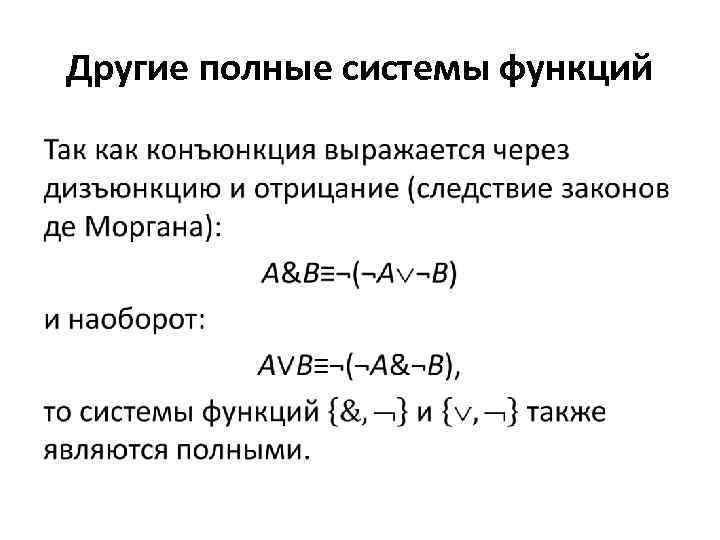 Другие полные системы функций

Так как конъюнкция выражается через дизъюнкцию и отрицание (следствие законов де Моргана):

$A\&B\equiv\neg(\neg A\vee\neg B)$

и наоборот:

$A\vee B\equiv\neg(\neg A\&\neg B)$,

то системы функций $\{\&, \neg\}$ и $\{\vee, \neg\}$ также являются полными.